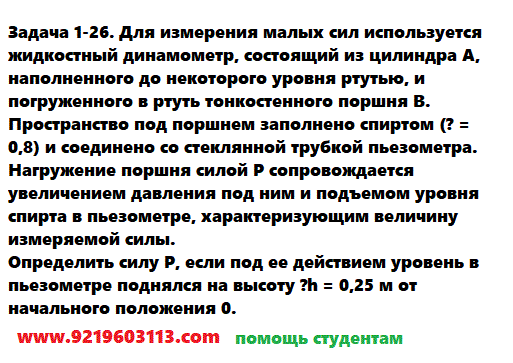 Задача 1-26. Для измерения малых сил используется жидкостный динамометр, состоящий из цилиндра А, наполненного до некоторого уровня ртутью, и погруженного в ртуть тонкостенного поршня В. Пространство под поршнем заполнено спиртом (? = 0,8) и соединено со стеклянной трубкой пьезометра. Нагружение поршня силой Р сопровождается увеличением давления под ним и подъемом уровня спирта в пьезометре, характеризующим величину измеряемой силы.
Определить силу Р, если под ее действием уровень в пьезометре поднялся на высоту ?h = 0,25 м от начального положения 0.

www.9219603113.com помощь студентам